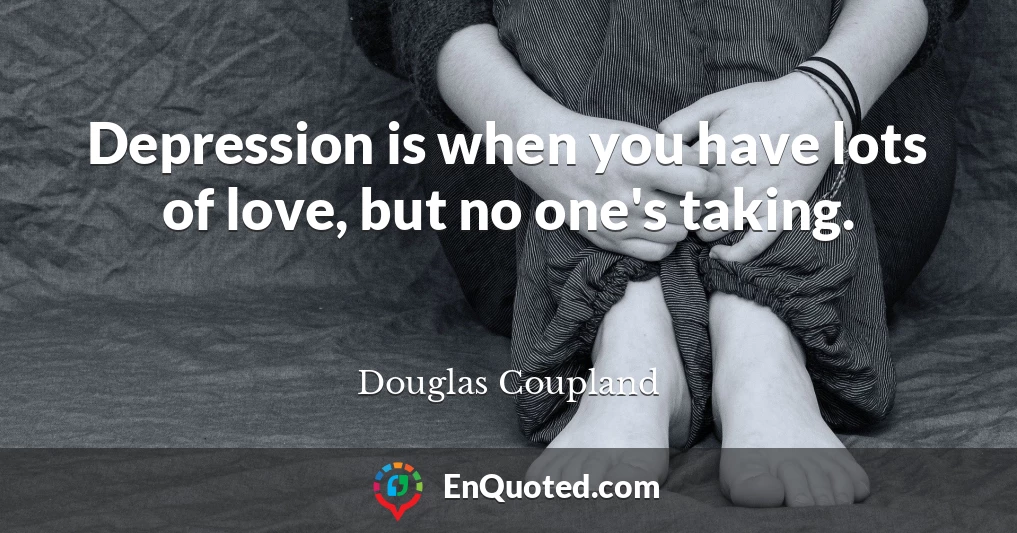 Depression is when you have lots of love, but no one's taking.

Douglas Coupland

EnQuoted.com